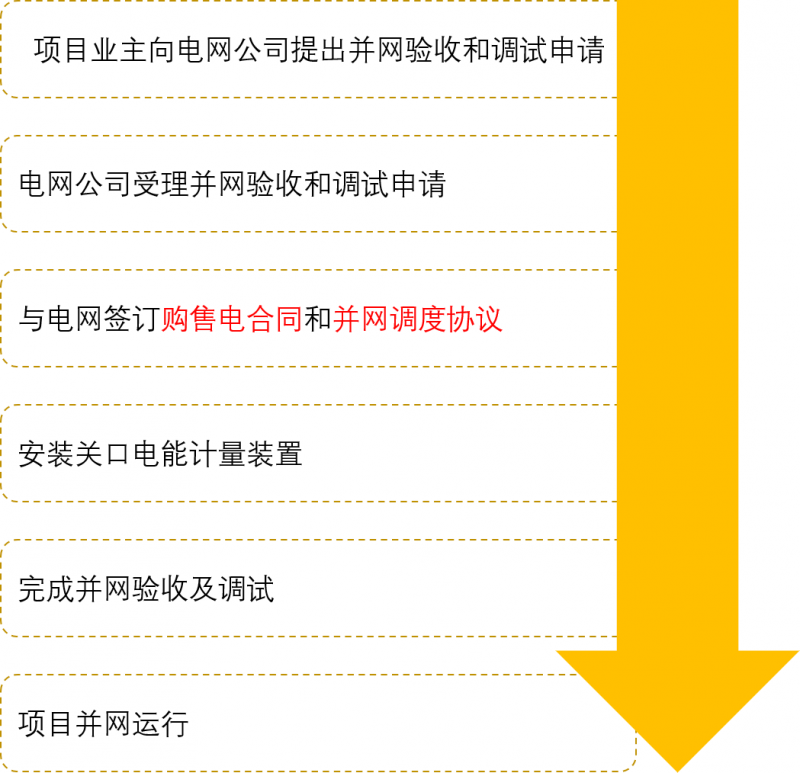 项目业主向电网公司提出并网验收和调试申请

电网公司受理并网验收和调试申请

与电网签订购售电合同和并网调度协议

安装关口电能计量装置

完成并网验收及调试

项目并网运行